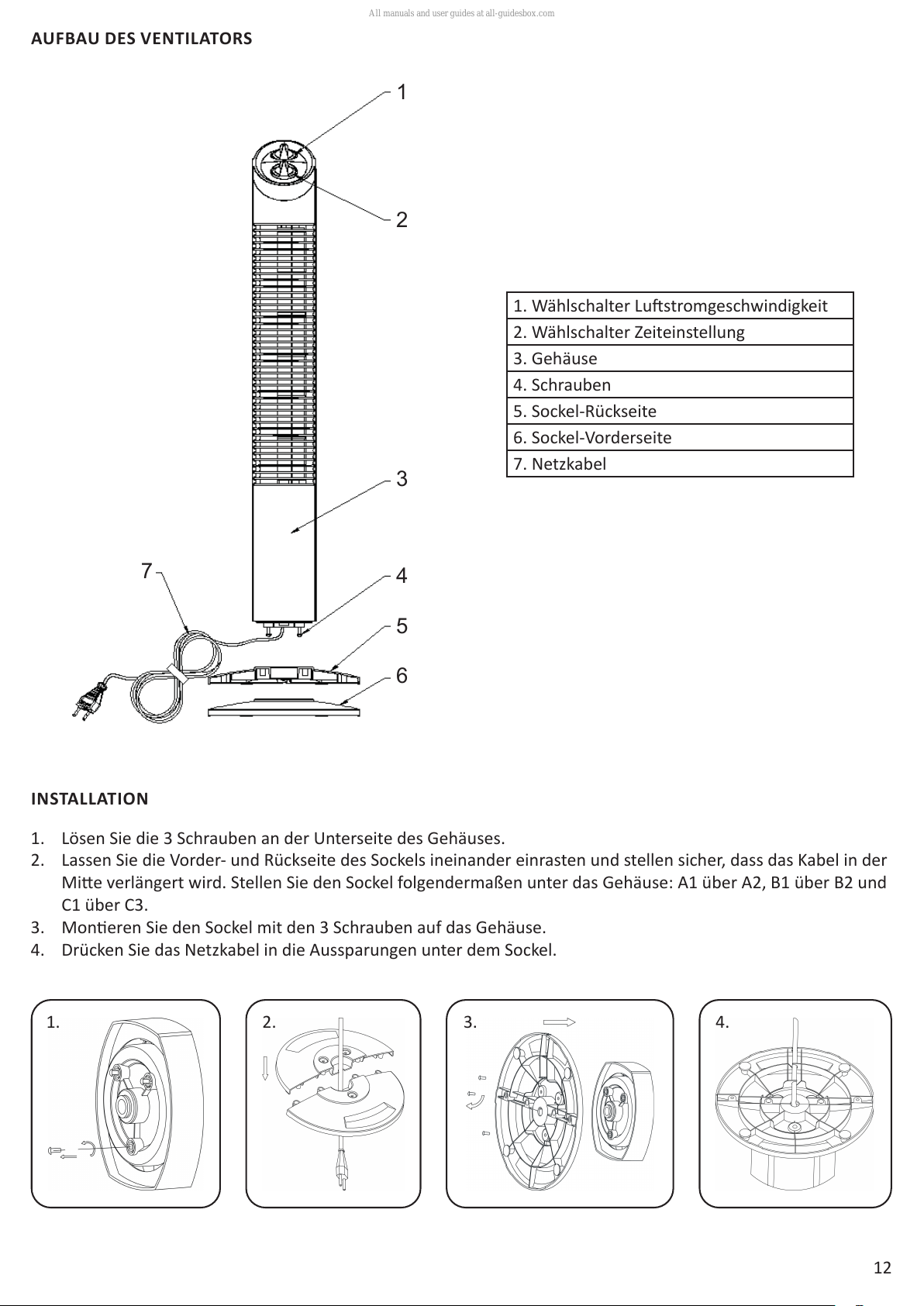 All manuals and user guides at all-guidesbox.com

AUFBAU DES VENTILATORS

1

2

3

7

4

5

6

| 1. Wählschalter Luftstromgeschwindigkeit |
|---|
| 2. Wählschalter Zeiteinstellung |
| 3. Gehäuse |
| 4. Schrauben |
| 5. Sockel-Rückseite |
| 6. Sockel-Vorderseite |
| 7. Netzkabel |

INSTALLATION

1. Lösen Sie die 3 Schrauben an der Unterseite des Gehäuses.
2. Lassen Sie die Vorder- und Rückseite des Sockels ineinander einrasten und stellen sicher, dass das Kabel in der Mitte verlängert wird. Stellen Sie den Sockel folgendermaßen unter das Gehäuse: A1 über A2, B1 über B2 und C1 über C3.
3. Montieren Sie den Sockel mit den 3 Schrauben auf das Gehäuse.
4. Drücken Sie das Netzkabel in die Aussparungen unter dem Sockel.

1.

2.

3.

4.

12